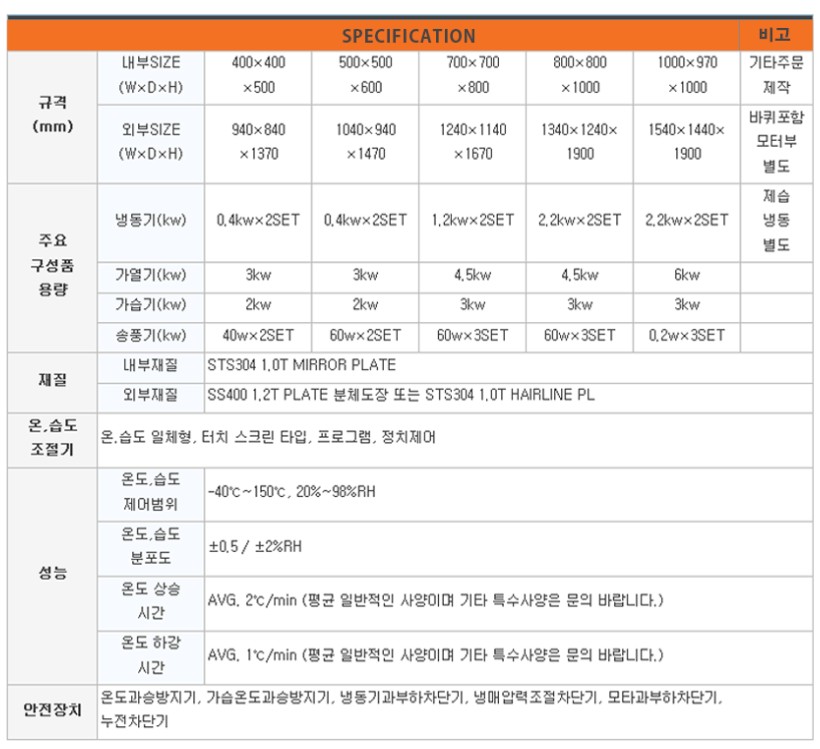 | SPECIFICATION | | | | | | | 비고 |
|---|---|---|---|---|---|---|---|
| 규격 (mm) | 내부SIZE (W×D×H) | 400×400 ×500 | 500×500 ×600 | 700×700 ×800 | 800×800 ×1000 | 1000×970 ×1000 | 기타주문 제작 |
| | 외부SIZE (W×D×H) | 940×840 ×1370 | 1040×940 ×1470 | 1240×1140 ×1670 | 1340×1240× 1900 | 1540×1440× 1900 | 바퀴포함 모터부 별도 |
| 주요 구성품 용량 | 냉동기(kw) | 0.4kw×2SET | 0.4kw×2SET | 1.2kw×2SET | 2.2kw×2SET | 2.2kw×2SET | 제습 냉동 별도 |
| | 가열기(kw) | 3kw | 3kw | 4.5kw | 4.5kw | 6kw | |
| | 가습기(kw) | 2kw | 2kw | 3kw | 3kw | 3kw | |
| | 송풍기(kw) | 40w×2SET | 60w×2SET | 60w×3SET | 60w×3SET | 0.2w×3SET | |
| 재질 | 내부재질 | STS304 1.0T MIRROR PLATE | | | | | |
| | 외부재질 | SS400 1.2T PLATE 분체도장 또는 STS304 1.0T HAIRLINE PL | | | | | |
| 온.습도 조절기 | 온.습도 일체형, 터치 스크린 타입, 프로그램, 정치제어 | | | | | | |
| 성능 | 온도.습도 제어범위 | -40℃~150℃, 20%~98%RH | | | | | |
| | 온도.습도 분포도 | ±0.5 / ±2%RH | | | | | |
| | 온도 상승 시간 | AVG. 2℃/min (평균 일반적인 사양이며 기타 특수사양은 문의 바랍니다.) | | | | | |
| | 온도 하강 시간 | AVG. 1℃/min (평균 일반적인 사양이며 기타 특수사양은 문의 바랍니다.) | | | | | |
| 안전장치 | 온도과승방지기, 가습온도과승방지기, 냉동기과부하차단기, 냉매압력조절차단기, 모타과부하차단기, 누전차단기 | | | | | | |